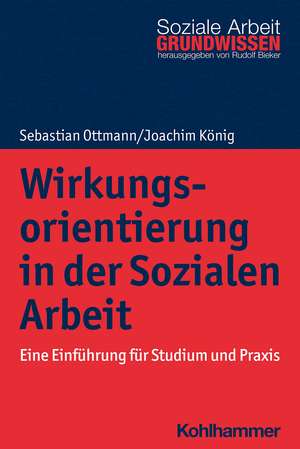 Soziale Arbeit
GRUNDWISSEN
herausgegeben von Rudolf Bieker

Sebastian Ottmann/Joachim König

Wirkungsorientierung in der Sozialen Arbeit

Eine Einführung für Studium und Praxis

Kohlhammer